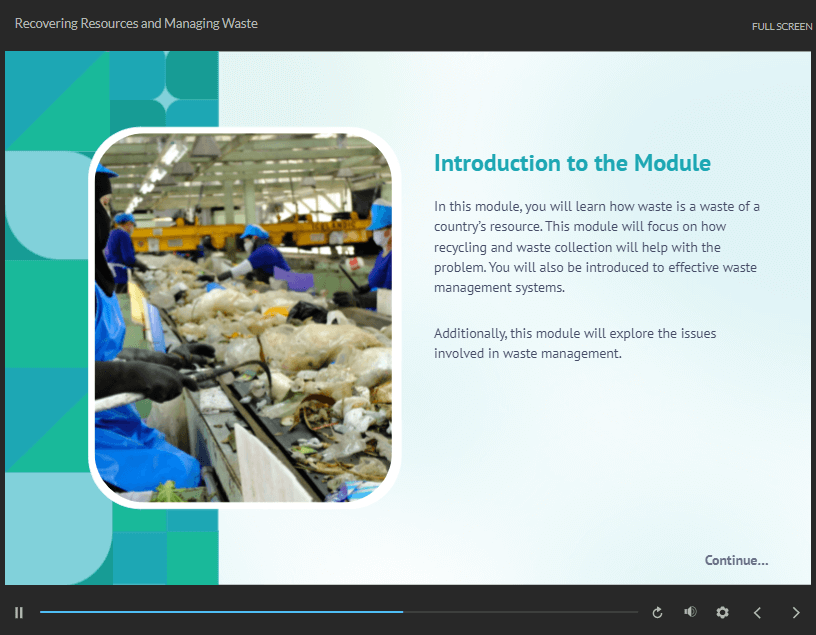 Recovering Resources and Managing Waste

FULL SCREEN

Introduction to the Module

In this module, you will learn how waste is a waste of a country's resource. This module will focus on how recycling and waste collection will help with the problem. You will also be introduced to effective waste management systems.

Additionally, this module will explore the issues involved in waste management.

Continue...